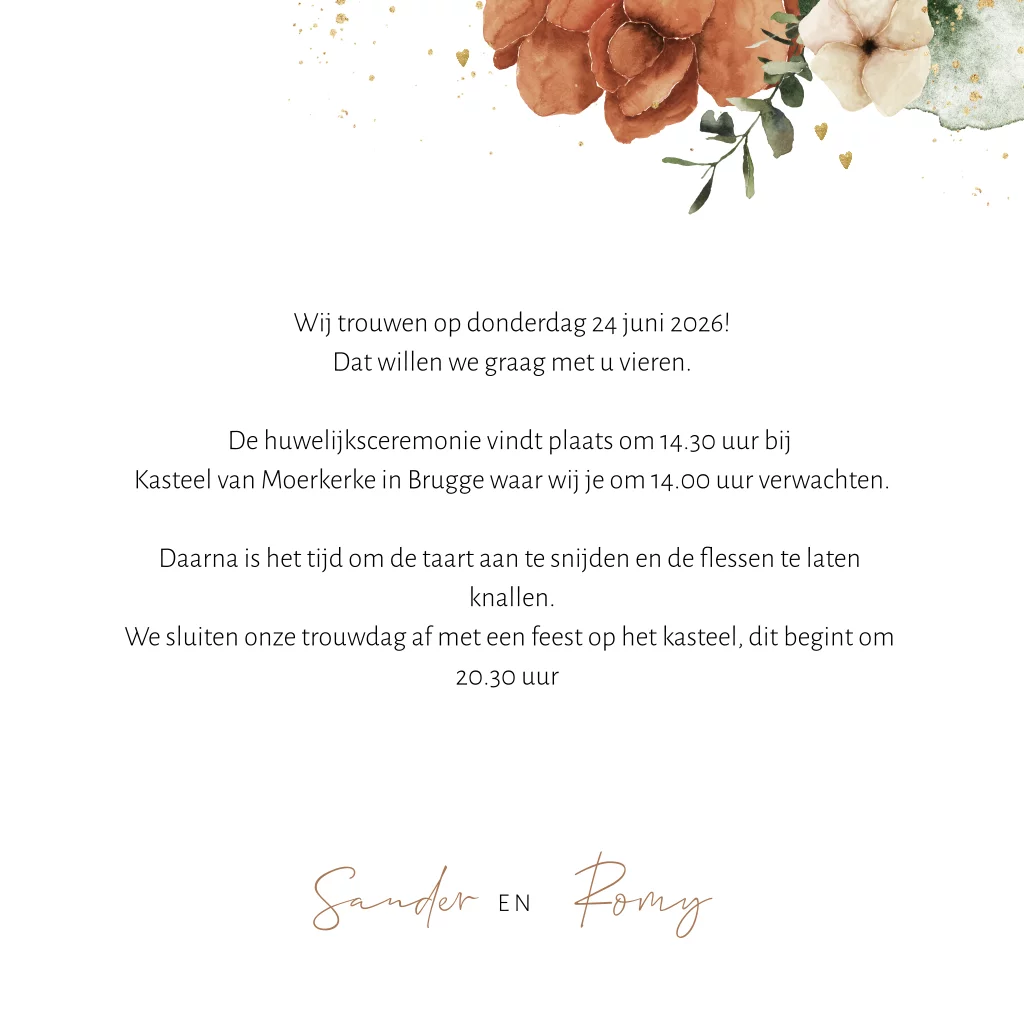 Wij trouwen op donderdag 24 juni 2026!
Dat willen we graag met u vieren.

De huwelijksceremonie vindt plaats om 14.30 uur bij
Kasteel van Moerkerke in Brugge waar wij je om 14.00 uur verwachten.

Daarna is het tijd om de taart aan te snijden en de flessen te laten knallen.
We sluiten onze trouwdag af met een feest op het kasteel, dit begint om 20.30 uur

Sander EN Romy